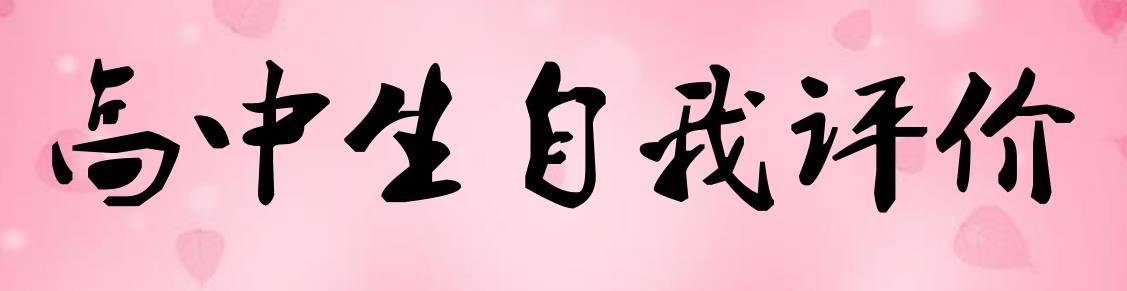 高中生自我评价